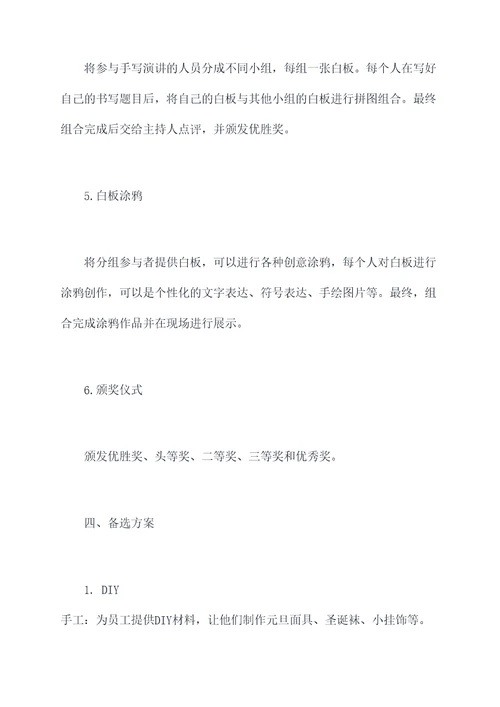 将参与手写演讲的人员分成不同小组，每组一张白板。每个人在写好自己的书写题目后，将自己的白板与其他小组的白板进行拼图组合。最终组合完成后交给主持人点评，并颁发优胜奖。

5.白板涂鸦

将分组参与者提供白板，可以进行各种创意涂鸦，每个人对白板进行涂鸦创作，可以是个性化的文字表达、符号表达、手绘图片等。最终，组合完成涂鸦作品并在现场进行展示。

6.颁奖仪式

颁发优胜奖、头等奖、二等奖、三等奖和优秀奖。

四、备选方案

1. DIY
手工：为员工提供DIY材料，让他们制作元旦面具、圣诞袜、小挂饰等。